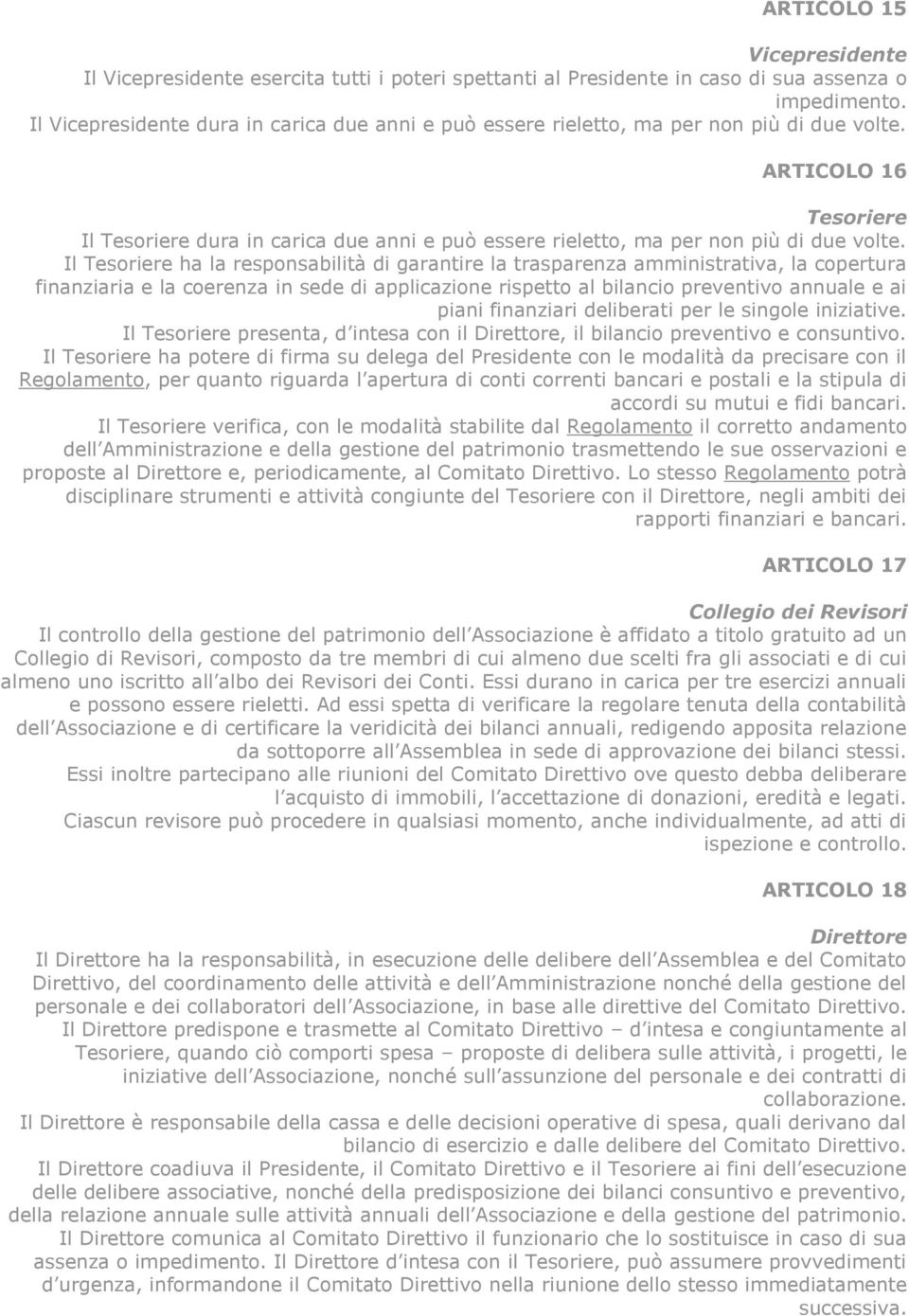 ARTICOLO 15

Vicepresidente
Il Vicepresidente esercita tutti i poteri spettanti al Presidente in caso di sua assenza o impedimento.
Il Vicepresidente dura in carica due anni e può essere rieletto, ma per non più di due volte.

ARTICOLO 16

Tesoriere
Il Tesoriere dura in carica due anni e può essere rieletto, ma per non più di due volte.
Il Tesoriere ha la responsabilità di garantire la trasparenza amministrativa, la copertura finanziaria e la coerenza in sede di applicazione rispetto al bilancio preventivo annuale e ai piani finanziari deliberati per le singole iniziative.
Il Tesoriere presenta, d intesa con il Direttore, il bilancio preventivo e consuntivo.
Il Tesoriere ha potere di firma su delega del Presidente con le modalità da precisare con il Regolamento, per quanto riguarda l apertura di conti correnti bancari e postali e la stipula di accordi su mutui e fidi bancari.
Il Tesoriere verifica, con le modalità stabilite dal Regolamento il corretto andamento dell Amministrazione e della gestione del patrimonio trasmettendo le sue osservazioni e proposte al Direttore e, periodicamente, al Comitato Direttivo. Lo stesso Regolamento potrà disciplinare strumenti e attività congiunte del Tesoriere con il Direttore, negli ambiti dei rapporti finanziari e bancari.

ARTICOLO 17

Collegio dei Revisori
Il controllo della gestione del patrimonio dell Associazione è affidato a titolo gratuito ad un Collegio di Revisori, composto da tre membri di cui almeno due scelti fra gli associati e di cui almeno uno iscritto all albo dei Revisori dei Conti. Essi durano in carica per tre esercizi annuali e possono essere rieletti. Ad essi spetta di verificare la regolare tenuta della contabilità dell Associazione e di certificare la veridicità dei bilanci annuali, redigendo apposita relazione da sottoporre all Assemblea in sede di approvazione dei bilanci stessi.
Essi inoltre partecipano alle riunioni del Comitato Direttivo ove questo debba deliberare l acquisto di immobili, l accettazione di donazioni, eredità e legati.
Ciascun revisore può procedere in qualsiasi momento, anche individualmente, ad atti di ispezione e controllo.

ARTICOLO 18

Direttore
Il Direttore ha la responsabilità, in esecuzione delle delibere dell Assemblea e del Comitato Direttivo, del coordinamento delle attività e dell Amministrazione nonché della gestione del personale e dei collaboratori dell Associazione, in base alle direttive del Comitato Direttivo.
Il Direttore predispone e trasmette al Comitato Direttivo – d intesa e congiuntamente al Tesoriere, quando ciò comporti spesa – proposte di delibera sulle attività, i progetti, le iniziative dell Associazione, nonché sull assunzione del personale e dei contratti di collaborazione.
Il Direttore è responsabile della cassa e delle decisioni operative di spesa, quali derivano dal bilancio di esercizio e dalle delibere del Comitato Direttivo.
Il Direttore coadiuva il Presidente, il Comitato Direttivo e il Tesoriere ai fini dell esecuzione delle delibere associative, nonché della predisposizione dei bilanci consuntivo e preventivo, della relazione annuale sulle attività annuali dell Associazione e della gestione del patrimonio.
Il Direttore comunica al Comitato Direttivo il funzionario che lo sostituisce in caso di sua assenza o impedimento. Il Direttore d intesa con il Tesoriere, può assumere provvedimenti d urgenza, informandone il Comitato Direttivo nella riunione dello stesso immediatamente successiva.